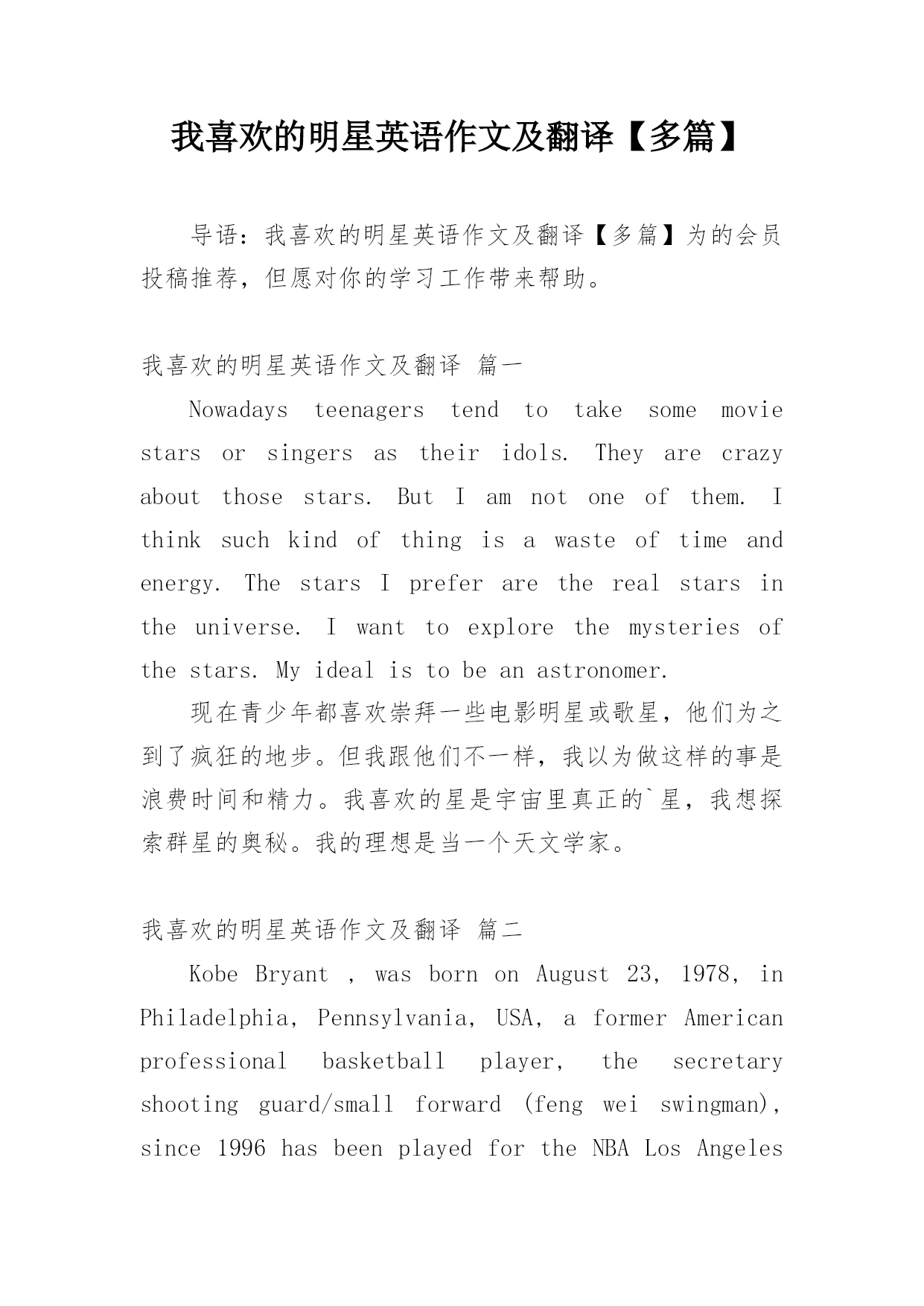 我喜欢的明星英语作文及翻译【多篇】

导语：我喜欢的明星英语作文及翻译【多篇】为的会员投稿推荐，但愿对你的学习工作带来帮助。

我喜欢的明星英语作文及翻译 篇一

Nowadays teenagers tend to take some movie stars or singers as their idols. They are crazy about those stars. But I am not one of them. I think such kind of thing is a waste of time and energy. The stars I prefer are the real stars in the universe. I want to explore the mysteries of the stars. My ideal is to be an astronomer.

现在青少年都喜欢崇拜一些电影明星或歌星，他们为之到了疯狂的地步。但我跟他们不一样，我以为做这样的事是浪费时间和精力。我喜欢的星是宇宙里真正的`星，我想探索群星的奥秘。我的理想是当一个天文学家。

我喜欢的明星英语作文及翻译 篇二

Kobe Bryant , was born on August 23, 1978, in Philadelphia, Pennsylvania, USA, a former American professional basketball player, the secretary shooting guard/small forward (feng wei swingman), since 1996 has been played for the NBA Los Angeles